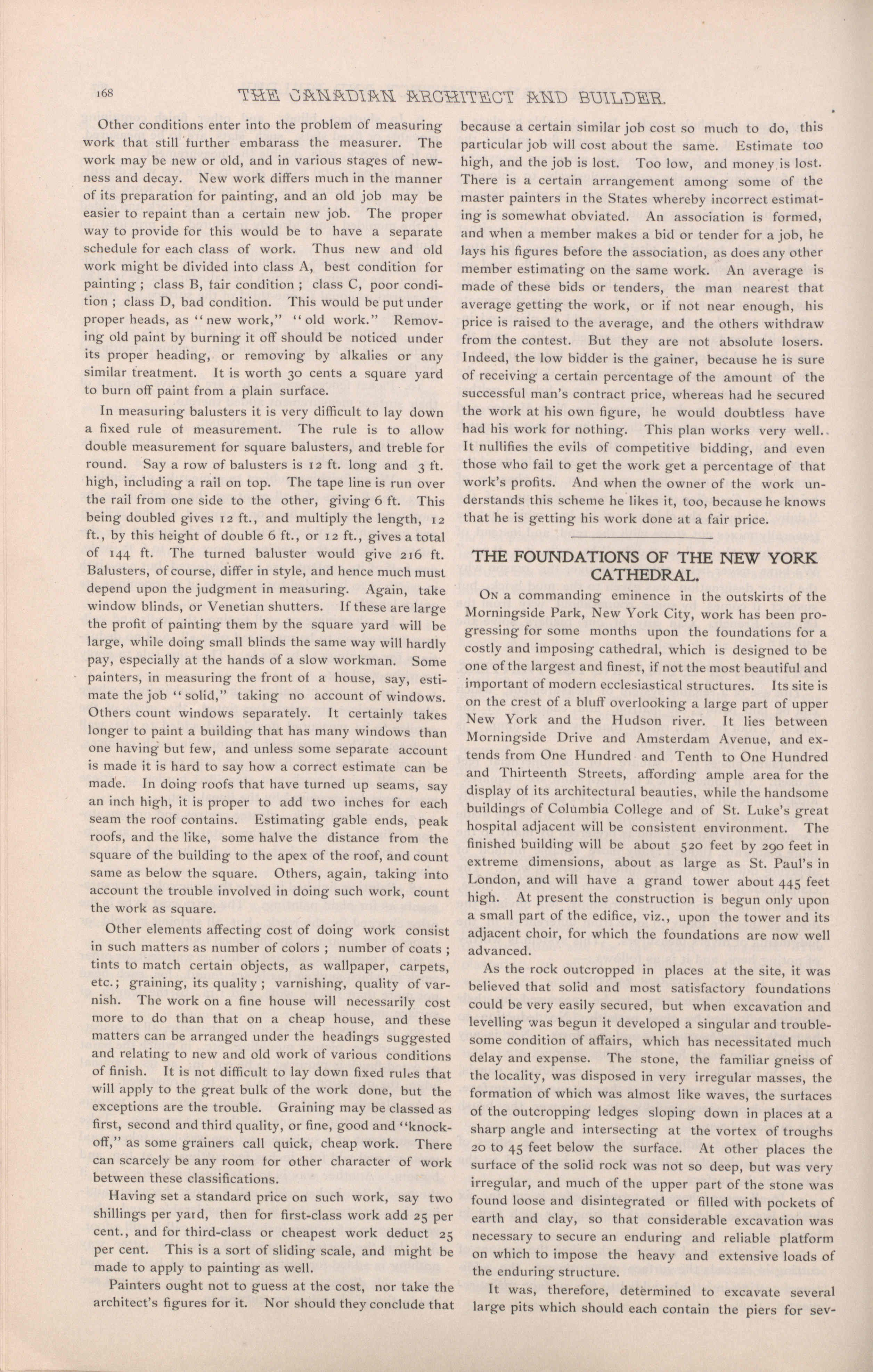 168 THE CANADIAN ARCHITECT AND BUILDER.

Other conditions enter into the problem of measuring work that still further embarass the measurer. The work may be new or old, and in various stages of newness and decay. New work differs much in the manner of its preparation for painting, and an old job may be easier to repaint than a certain new job. The proper way to provide for this would be to have a separate schedule for each class of work. Thus new and old work might be divided into class A, best condition for painting; class B, fair condition; class C, poor condition; class D, bad condition. This would be put under proper heads, as "new work," "old work." Removing old paint by burning it off should be noticed under its proper heading, or removing by alkalies or any similar treatment. It is worth 30 cents a square yard to burn off paint from a plain surface.

In measuring balusters it is very difficult to lay down a fixed rule of measurement. The rule is to allow double measurement for square balusters, and treble for round. Say a row of balusters is 12 ft. long and 3 ft. high, including a rail on top. The tape line is run over the rail from one side to the other, giving 6 ft. This being doubled gives 12 ft., and multiply the length, 12 ft., by this height of double 6 ft., or 12 ft., gives a total of 144 ft. The turned baluster would give 216 ft. Balusters, of course, differ in style, and hence much must depend upon the judgment in measuring. Again, take window blinds, or Venetian shutters. If these are large the profit of painting them by the square yard will be large, while doing small blinds the same way will hardly pay, especially at the hands of a slow workman. Some painters, in measuring the front of a house, say, estimate the job "solid," taking no account of windows. Others count windows separately. It certainly takes longer to paint a building that has many windows than one having but few, and unless some separate account is made it is hard to say how a correct estimate can be made. In doing roofs that have turned up seams, say an inch high, it is proper to add two inches for each seam the roof contains. Estimating gable ends, peak roofs, and the like, some halve the distance from the square of the building to the apex of the roof, and count same as below the square. Others, again, taking into account the trouble involved in doing such work, count the work as square.

Other elements affecting cost of doing work consist in such matters as number of colors; number of coats; tints to match certain objects, as wallpaper, carpets, etc.; graining, its quality; varnishing, quality of varnish. The work on a fine house will necessarily cost more to do than that on a cheap house, and these matters can be arranged under the headings suggested and relating to new and old work of various conditions of finish. It is not difficult to lay down fixed rules that will apply to the great bulk of the work done, but the exceptions are the trouble. Graining may be classed as first, second and third quality, or fine, good and "knock-off," as some grainers call quick, cheap work. There can scarcely be any room for other character of work between these classifications.

Having set a standard price on such work, say two shillings per yard, then for first-class work add 25 per cent., and for third-class or cheapest work deduct 25 per cent. This is a sort of sliding scale, and might be made to apply to painting as well.

Painters ought not to guess at the cost, nor take the architect's figures for it. Nor should they conclude that because a certain similar job cost so much to do, this particular job will cost about the same. Estimate too high, and the job is lost. Too low, and money is lost. There is a certain arrangement among some of the master painters in the States whereby incorrect estimating is somewhat obviated. An association is formed, and when a member makes a bid or tender for a job, he lays his figures before the association, as does any other member estimating on the same work. An average is made of these bids or tenders, the man nearest that average getting the work, or if not near enough, his price is raised to the average, and the others withdraw from the contest. But they are not absolute losers. Indeed, the low bidder is the gainer, because he is sure of receiving a certain percentage of the amount of the successful man's contract price, whereas had he secured the work at his own figure, he would doubtless have had his work for nothing. This plan works very well. It nullifies the evils of competitive bidding, and even those who fail to get the work get a percentage of that work's profits. And when the owner of the work understands this scheme he likes it, too, because he knows that he is getting his work done at a fair price.

THE FOUNDATIONS OF THE NEW YORK CATHEDRAL.

On a commanding eminence in the outskirts of the Morningside Park, New York City, work has been progressing for some months upon the foundations for a costly and imposing cathedral, which is designed to be one of the largest and finest, if not the most beautiful and important of modern ecclesiastical structures. Its site is on the crest of a bluff overlooking a large part of upper New York and the Hudson river. It lies between Morningside Drive and Amsterdam Avenue, and extends from One Hundred and Tenth to One Hundred and Thirteenth Streets, affording ample area for the display of its architectural beauties, while the handsome buildings of Columbia College and of St. Luke's great hospital adjacent will be consistent environment. The finished building will be about 520 feet by 290 feet in extreme dimensions, about as large as St. Paul's in London, and will have a grand tower about 445 feet high. At present the construction is begun only upon a small part of the edifice, viz., upon the tower and its adjacent choir, for which the foundations are now well advanced.

As the rock outcropped in places at the site, it was believed that solid and most satisfactory foundations could be very easily secured, but when excavation and levelling was begun it developed a singular and troublesome condition of affairs, which has necessitated much delay and expense. The stone, the familiar gneiss of the locality, was disposed in very irregular masses, the formation of which was almost like waves, the surfaces of the outcropping ledges sloping down in places at a sharp angle and intersecting at the vortex of troughs 20 to 45 feet below the surface. At other places the surface of the solid rock was not so deep, but was very irregular, and much of the upper part of the stone was found loose and disintegrated or filled with pockets of earth and clay, so that considerable excavation was necessary to secure an enduring and reliable platform on which to impose the heavy and extensive loads of the enduring structure.

It was, therefore, determined to excavate several large pits which should each contain the piers for sev-